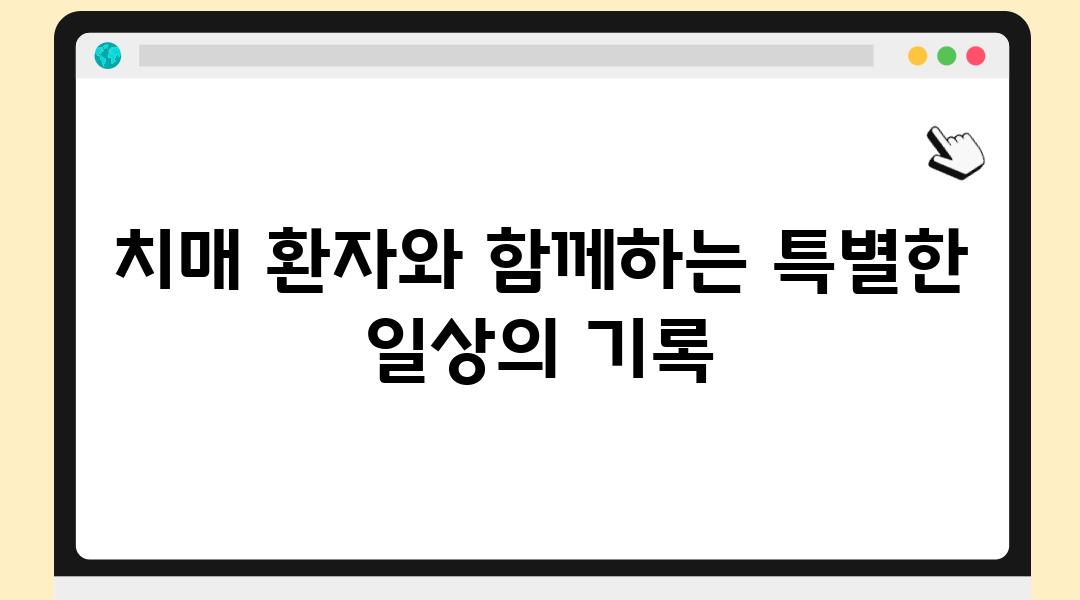 치매 환자와 함께하는 특별한 일상의 기록